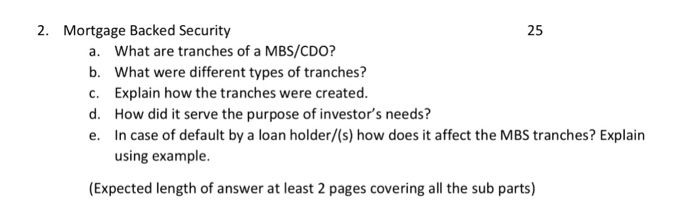 2. Mortgage Backed Security 25

a. What are tranches of a MBS/CDO?
b. What were different types of tranches?
c. Explain how the tranches were created.
d. How did it serve the purpose of investor's needs?
e. In case of default by a loan holder/(s) how does it affect the MBS tranches? Explain using example.

(Expected length of answer at least 2 pages covering all the sub parts)